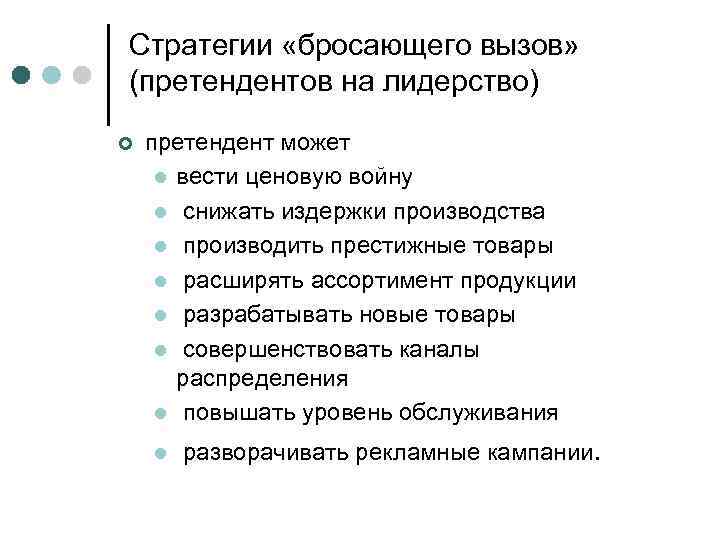 Стратегии «бросающего вызов» (претендентов на лидерство)

претендент может

вести ценовую войну

снижать издержки производства

производить престижные товары

расширять ассортимент продукции

разрабатывать новые товары

совершенствовать каналы распределения

повышать уровень обслуживания

разворачивать рекламные кампании.